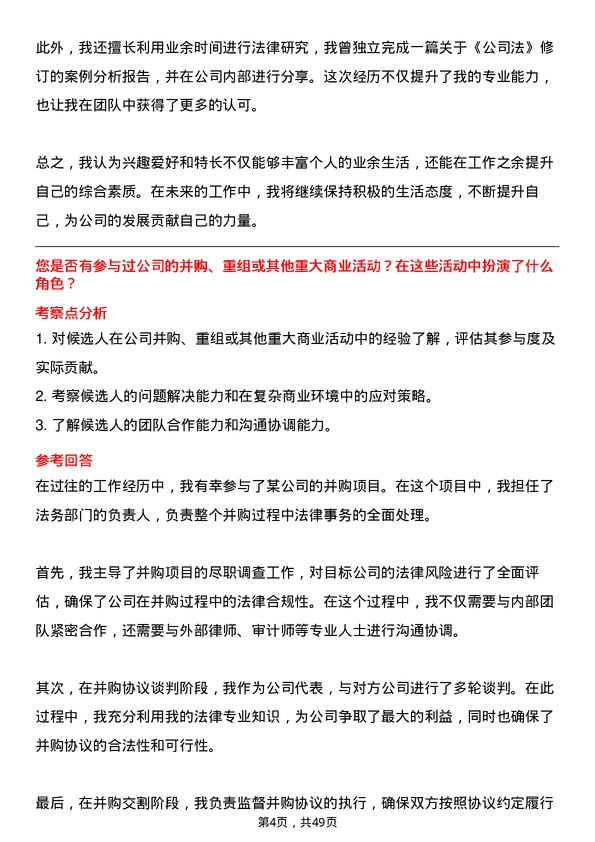 此外，我还擅长利用业余时间进行法律研究，我曾独立完成一篇关于《公司法》修订的案例分析报告，并在公司内部进行分享。这次经历不仅提升了我的专业能力，也让我在团队中获得了更多的认可。

总之，我认为兴趣爱好和特长不仅能够丰富个人的业余生活，还能在工作之余提升自己的综合素质。在未来的工作中，我将继续保持积极的生活态度，不断提升自己，为公司的发展贡献自己的力量。

您是否有参与过公司的并购、重组或其他重大商业活动？在这些活动中扮演了什么角色？

考察点分析

1. 对候选人在公司并购、重组或其他重大商业活动中的经验了解，评估其参与度及实际贡献。

2. 考察候选人的问题解决能力和在复杂商业环境中的应对策略。

3. 了解候选人的团队合作能力和沟通协调能力。

参考回答

在过往的工作经历中，我有幸参与了某公司的并购项目。在这个项目中，我担任了法务部门的负责人，负责整个并购过程中法律事务的全面处理。

首先，我主导了并购项目的尽职调查工作，对目标公司的法律风险进行了全面评估，确保了公司在并购过程中的法律合规性。在这个过程中，我不仅需要与内部团队紧密合作，还需要与外部律师、审计师等专业人士进行沟通协调。

其次，在并购协议谈判阶段，我作为公司代表，与对方公司进行了多轮谈判。在此过程中，我充分利用我的法律专业知识，为公司争取了最大的利益，同时也确保了并购协议的合法性和可行性。

最后，在并购交割阶段，我负责监督并购协议的执行，确保双方按照协议约定履行

第4页，共49页